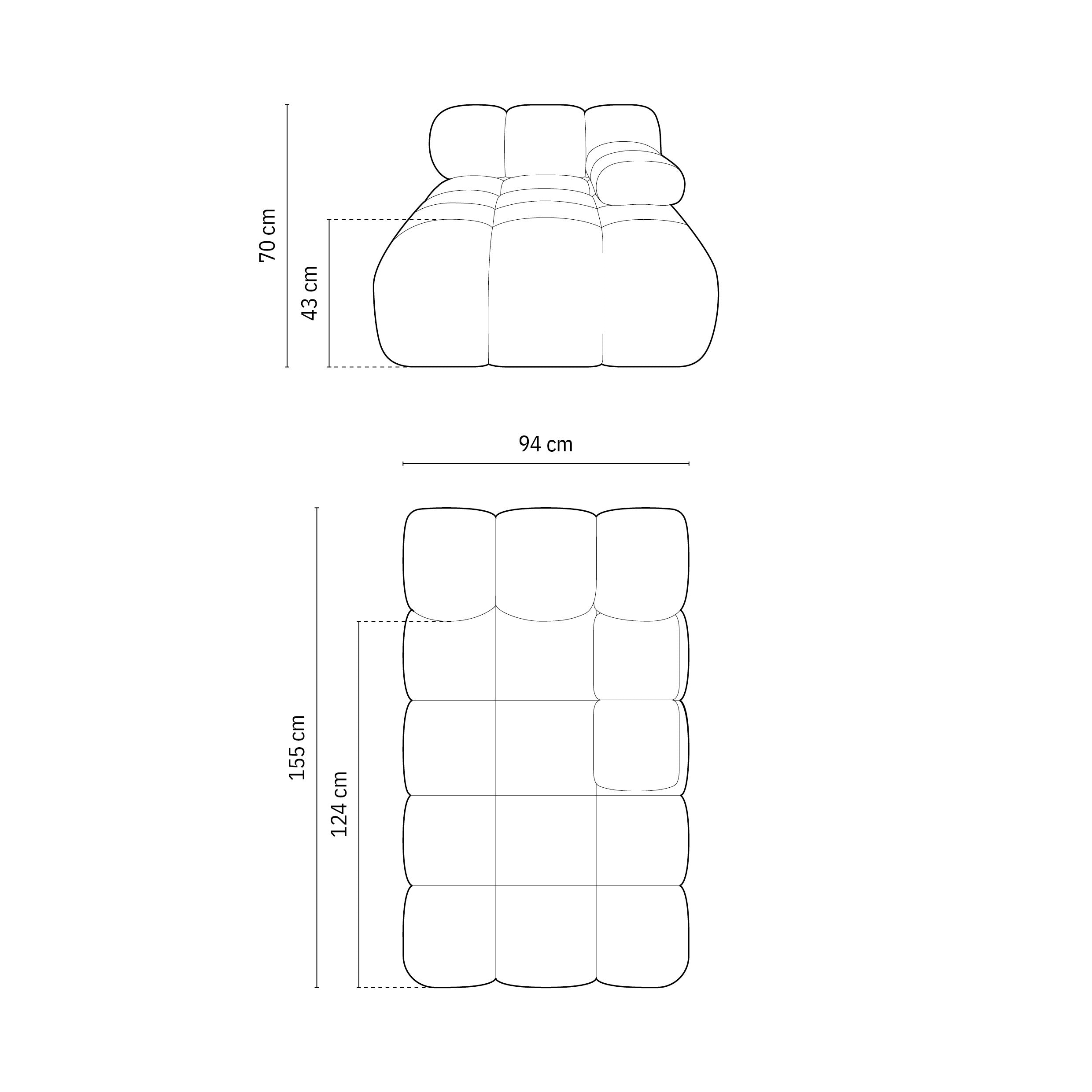 70 cm

43 cm

94 cm

155 cm

124 cm